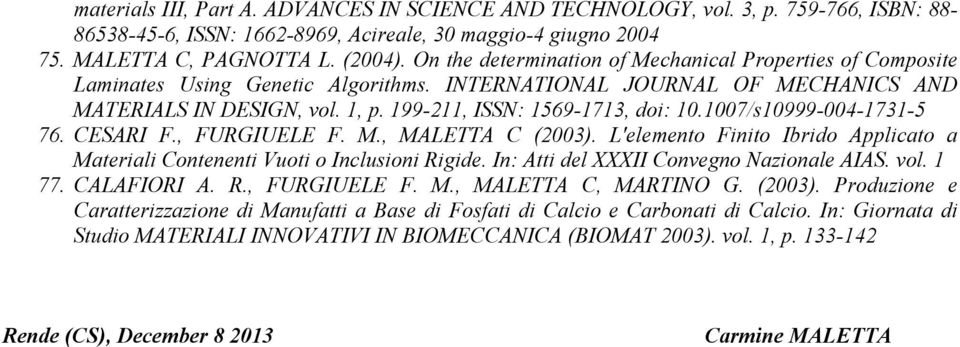 materials III, Part A. ADVANCES IN SCIENCE AND TECHNOLOGY, vol. 3, p. 759-766, ISBN: 88-86538-45-6, ISSN: 1662-8969, Acireale, 30 maggio-4 giugno 2004

75. MALETTA C, PAGNOTTA L. (2004). On the determination of Mechanical Properties of Composite Laminates Using Genetic Algorithms. INTERNATIONAL JOURNAL OF MECHANICS AND MATERIALS IN DESIGN, vol. 1, p. 199-211, ISSN: 1569-1713, doi: 10.1007/s10999-004-1731-5

76. CESARI F., FURGIUELE F. M., MALETTA C (2003). L'elemento Finito Ibrido Applicato a Materiali Contenenti Vuoti o Inclusioni Rigide. In: Atti del XXXII Convegno Nazionale AIAS. vol. 1

77. CALAFIORI A. R., FURGIUELE F. M., MALETTA C, MARTINO G. (2003). Produzione e Caratterizzazione di Manufatti a Base di Fosfati di Calcio e Carbonati di Calcio. In: Giornata di Studio MATERIALI INNOVATIVI IN BIOMECCANICA (BIOMAT 2003). vol. 1, p. 133-142

Rende (CS), December 8 2013

Carmine MALETTA